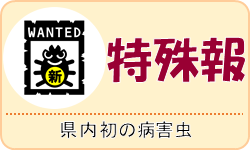 WANTED

新

特殊報

県内初の病害虫